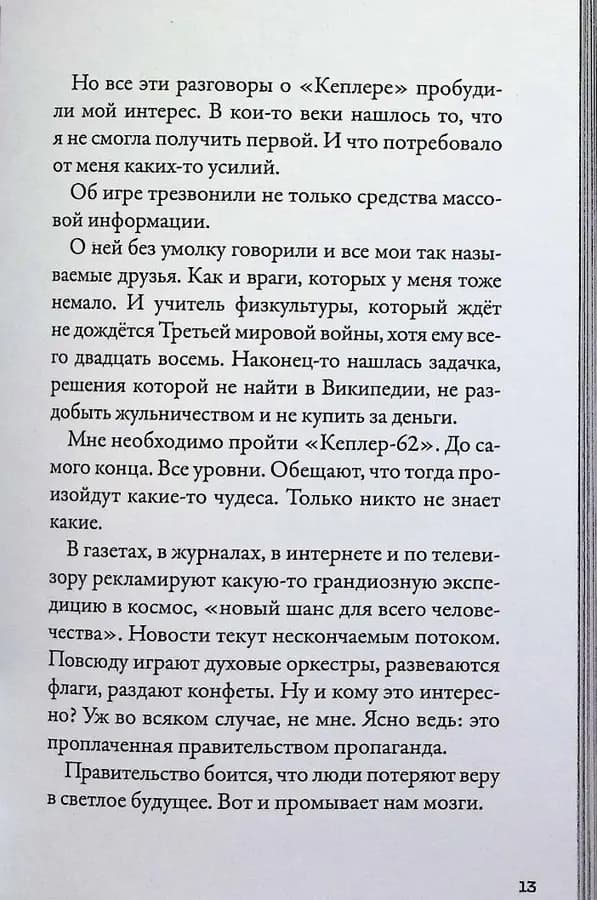 Но все эти разговоры о «Кеплере» пробудили мой интерес. В кои-то веки нашлось то, что я не смогла получить первой. И что потребовало от меня каких-то усилий.

Об игре трезвонили не только средства массовой информации.

О ней без умолку говорили и все мои так называемые друзья. Как и враги, которых у меня тоже немало. И учитель физкультуры, который ждёт не дождётся Третьей мировой войны, хотя ему всего двадцать восемь. Наконец-то нашлась задачка, решения которой не найти в Википедии, не раздобыть жульничеством и не купить за деньги.

Мне необходимо пройти «Кеплер-62». До самого конца. Все уровни. Обещают, что тогда произойдут какие-то чудеса. Только никто не знает какие.

В газетах, в журналах, в интернете и по телевизору рекламируют какую-то грандиозную экспедицию в космос, «новый шанс для всего человечества». Новости текут нескончаемым потоком. Повсюду играют духовые оркестры, развеваются флаги, раздают конфеты. Ну и кому это интересно? Уж во всяком случае, не мне. Ясно ведь: это проплаченная правительством пропаганда.

Правительство боится, что люди потеряют веру в светлое будущее. Вот и промывает нам мозги.

13